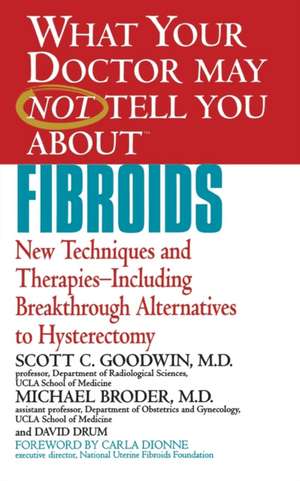 WHAT YOUR DOCTOR MAY NOT TELL YOU ABOUT™

FIBROIDS

New Techniques and Therapies–Including Breakthrough Alternatives to Hysterectomy

SCOTT C. GOODWIN, M.D.
professor, Department of Radiological Sciences, UCLA School of Medicine

MICHAEL BRODER, M.D.
assistant professor, Department of Obstetrics and Gynecology, UCLA School of Medicine

and DAVID DRUM

FOREWORD BY CARLA DIONNE
executive director, National Uterine Fibroids Foundation